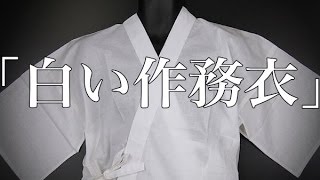 「白い作務衣」